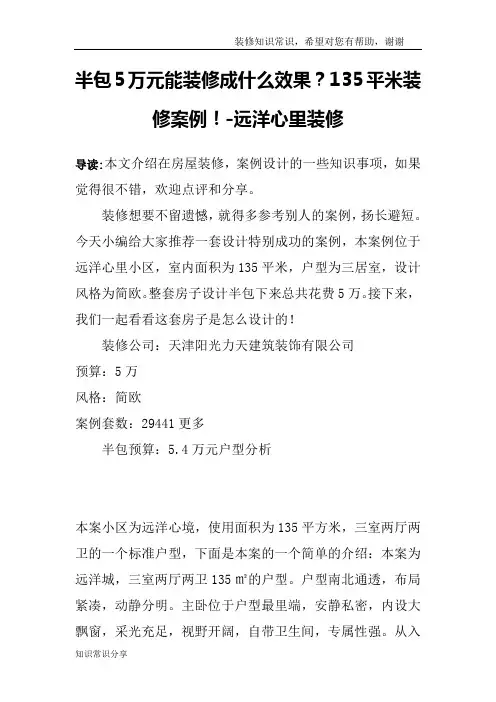 装修知识常识，希望对您有帮助，谢谢

半包5万元能装修成什么效果？135平米装修案例！-远洋心里装修

导读:本文介绍在房屋装修，案例设计的一些知识事项，如果觉得很不错，欢迎点评和分享。

装修想要不留遗憾，就得多参考别人的案例，扬长避短。今天小编给大家推荐一套设计特别成功的案例，本案例位于远洋心里小区，室内面积为135平米，户型为三居室，设计风格为简欧。整套房子设计半包下来总共花费5万。接下来，我们一起看看这套房子是怎么设计的！

装修公司：天津阳光力天建筑装饰有限公司

预算：5万

风格：简欧

案例套数：29441更多

半包预算：5.4万元户型分析

本案小区为远洋心境，使用面积为135平方米，三室两厅两卫的一个标准户型，下面是本案的一个简单的介绍：本案为远洋城，三室两厅两卫135㎡的户型。户型南北通透，布局紧凑，动静分明。主卧位于户型最里端，安静私密，内设大飘窗，采光充足，视野开阔，自带卫生间，专属性强。从入

知识常识分享